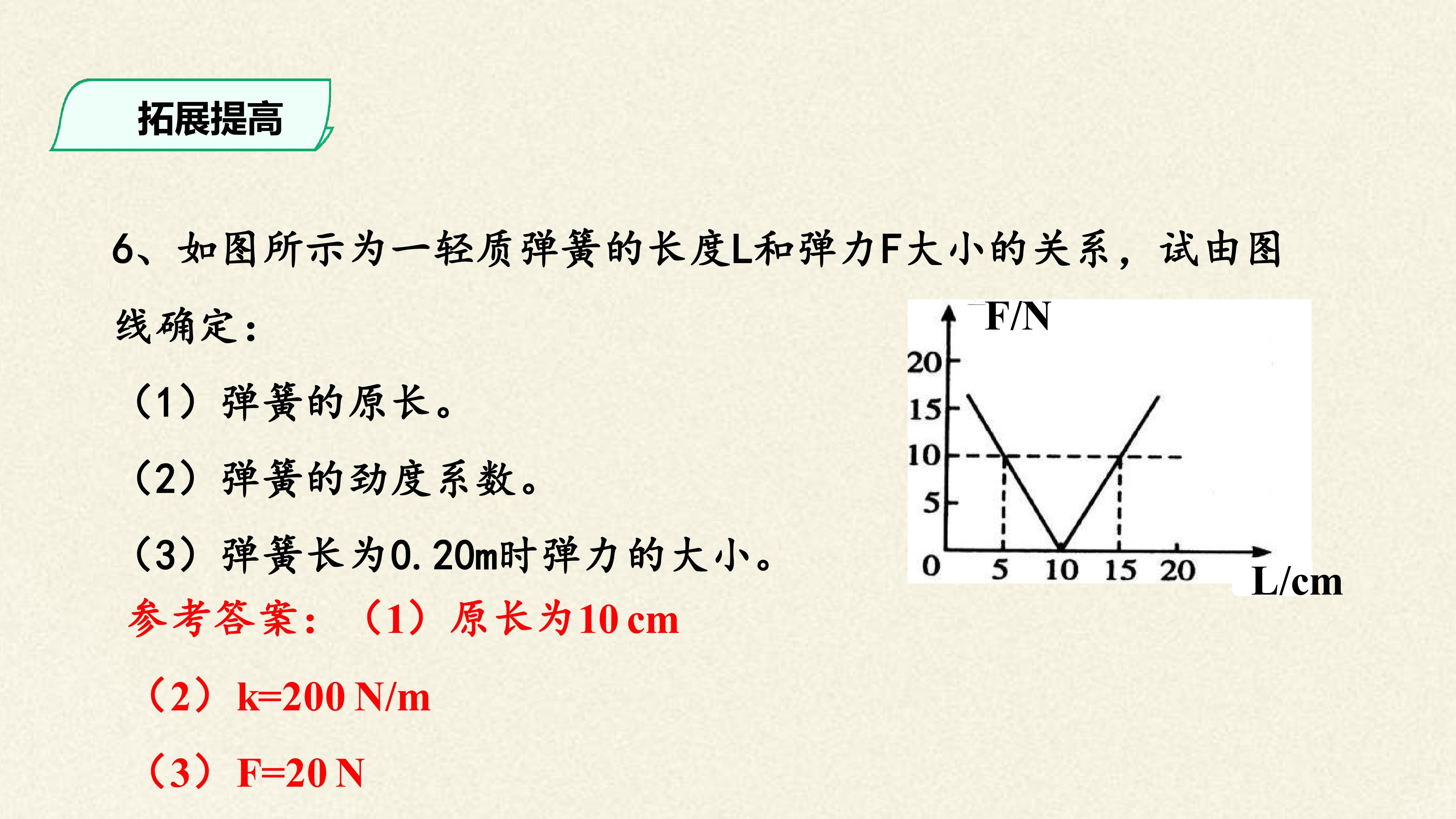 拓展提高

6、如图所示为一轻质弹簧的长度L和弹力F大小的关系，试由图线确定：

（1）弹簧的原长。

（2）弹簧的劲度系数。

（3）弹簧长为0.20m时弹力的大小。

F/N
20
15
10
5
0
5
10
15
20
L/cm

参考答案：（1）原长为10 cm

（2）k=200 N/m

（3）F=20 N